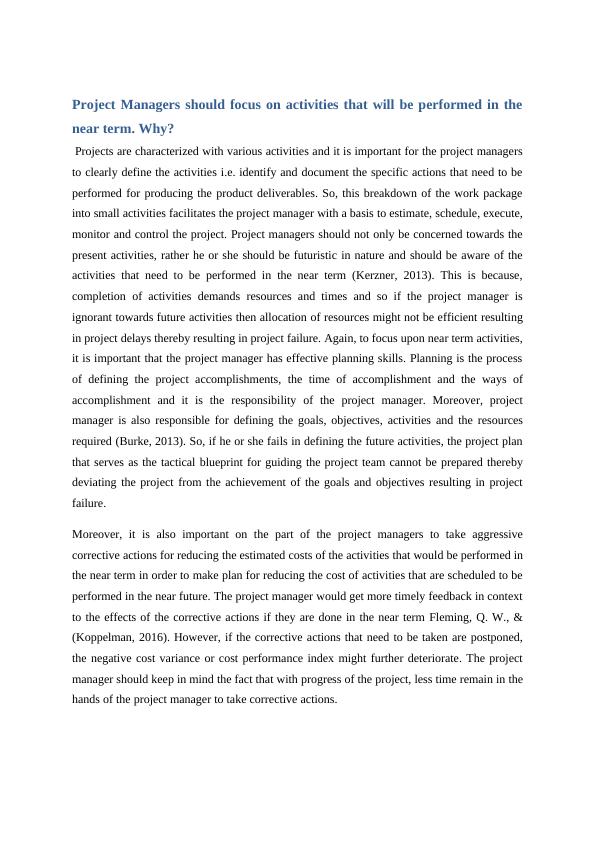 Project Managers should focus on activities that will be performed in the near term. Why?

Projects are characterized with various activities and it is important for the project managers to clearly define the activities i.e. identify and document the specific actions that need to be performed for producing the product deliverables. So, this breakdown of the work package into small activities facilitates the project manager with a basis to estimate, schedule, execute, monitor and control the project. Project managers should not only be concerned towards the present activities, rather he or she should be futuristic in nature and should be aware of the activities that need to be performed in the near term (Kerzner, 2013). This is because, completion of activities demands resources and times and so if the project manager is ignorant towards future activities then allocation of resources might not be efficient resulting in project delays thereby resulting in project failure. Again, to focus upon near term activities, it is important that the project manager has effective planning skills. Planning is the process of defining the project accomplishments, the time of accomplishment and the ways of accomplishment and it is the responsibility of the project manager. Moreover, project manager is also responsible for defining the goals, objectives, activities and the resources required (Burke, 2013). So, if he or she fails in defining the future activities, the project plan that serves as the tactical blueprint for guiding the project team cannot be prepared thereby deviating the project from the achievement of the goals and objectives resulting in project failure.

Moreover, it is also important on the part of the project managers to take aggressive corrective actions for reducing the estimated costs of the activities that would be performed in the near term in order to make plan for reducing the cost of activities that are scheduled to be performed in the near future. The project manager would get more timely feedback in context to the effects of the corrective actions if they are done in the near term Fleming, Q. W., & (Koppelman, 2016). However, if the corrective actions that need to be taken are postponed, the negative cost variance or cost performance index might further deteriorate. The project manager should keep in mind the fact that with progress of the project, less time remain in the hands of the project manager to take corrective actions.